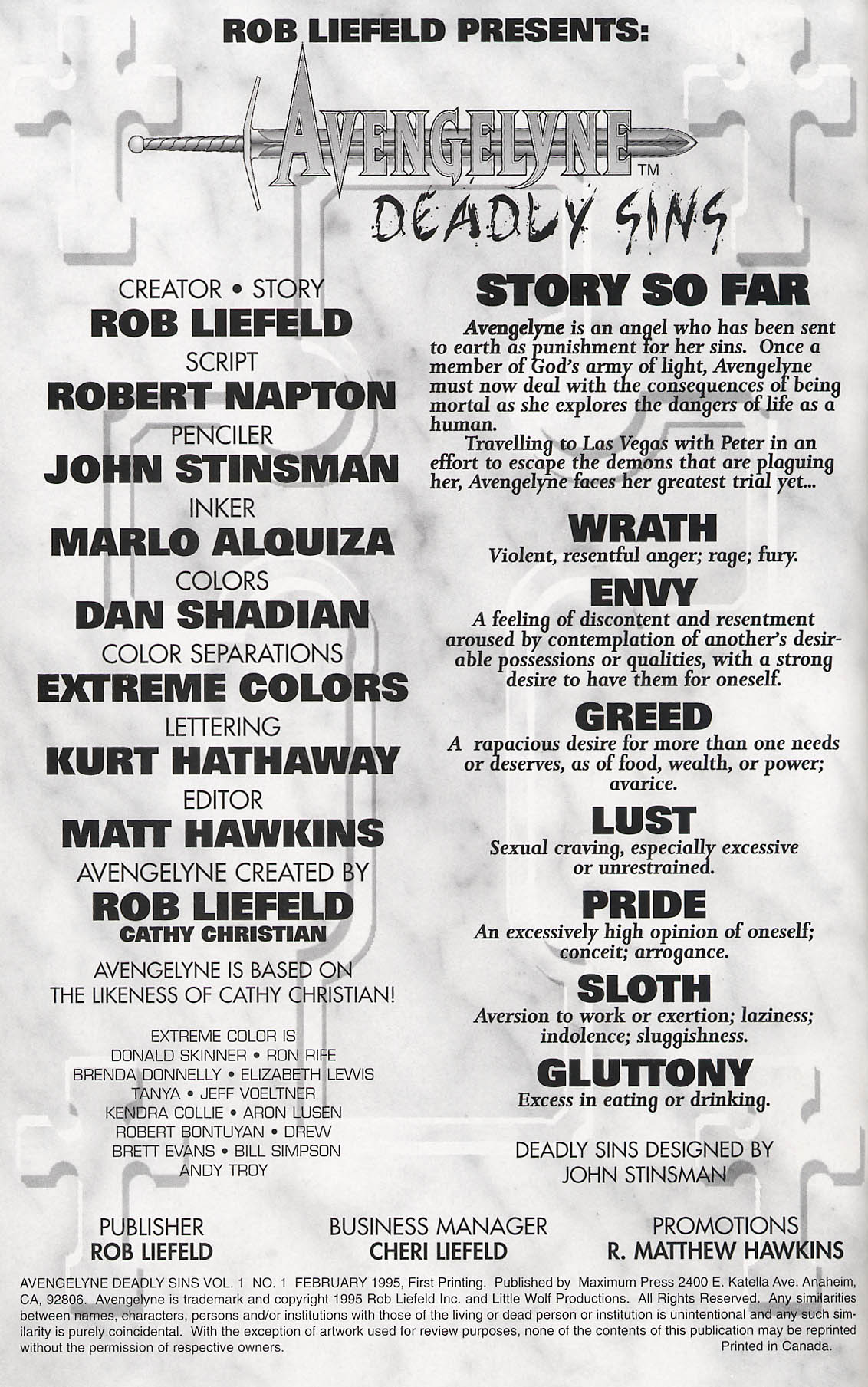 ROB LIEFELD PRESENTS:

AVENGELYNE™

DEADLY SINS

CREATOR • STORY
ROB LIEFELD
SCRIPT
ROBERT NAPTON
PENCILER
JOHN STINSMAN
INKER
MARLO ALQUIZA
COLORS
DAN SHADIAN
COLOR SEPARATIONS
EXTREME COLORS
LETTERING
KURT HATHAWAY
EDITOR
MATT HAWKINS
AVENGELYNE CREATED BY
ROB LIEFELD
CATHY CHRISTIAN

AVENGELYNE IS BASED ON THE LIKENESS OF CATHY CHRISTIAN!

EXTREME COLOR IS
DONALD SKINNER • RON RIFE
BRENDA DONNELLY • ELIZABETH LEWIS
TANYA • JEFF VOELTNER
KENDRA COLLIE • ARON LUSEN
ROBERT BONTUYAN • DREW
BRETT EVANS • BILL SIMPSON
ANDY TROY

STORY SO FAR

Avengelyne is an angel who has been sent to earth as punishment for her sins. Once a member of God's army of light, Avengelyne must now deal with the consequences of being mortal as she explores the dangers of life as a human.

Travelling to Las Vegas with Peter in an effort to escape the demons that are plaguing her, Avengelyne faces her greatest trial yet...

WRATH
Violent, resentful anger; rage; fury.

ENVY
A feeling of discontent and resentment aroused by contemplation of another's desirable possessions or qualities, with a strong desire to have them for oneself.

GREED
A rapacious desire for more than one needs or deserves, as of food, wealth, or power; avarice.

LUST
Sexual craving, especially excessive or unrestrained.

PRIDE
An excessively high opinion of oneself; conceit; arrogance.

SLOTH
Aversion to work or exertion; laziness; indolence; sluggishness.

GLUTTONY
Excess in eating or drinking.

DEADLY SINS DESIGNED BY
JOHN STINSMAN

PUBLISHER
ROB LIEFELD

BUSINESS MANAGER
CHERI LIEFELD

PROMOTIONS
R. MATTHEW HAWKINS

AVENGELYNE DEADLY SINS VOL. 1 NO. 1 FEBRUARY 1995, First Printing. Published by Maximum Press 2400 E. Katella Ave. Anaheim, CA, 92806. Avengelyne is trademark and copyright 1995 Rob Liefeld Inc. and Little Wolf Productions. All Rights Reserved. Any similarities between names, characters, persons and/or institutions with those of the living or dead person or institution is unintentional and any such similarity is purely coincidental. With the exception of artwork used for review purposes, none of the contents of this publication may be reprinted without the permission of respective owners. Printed in Canada.